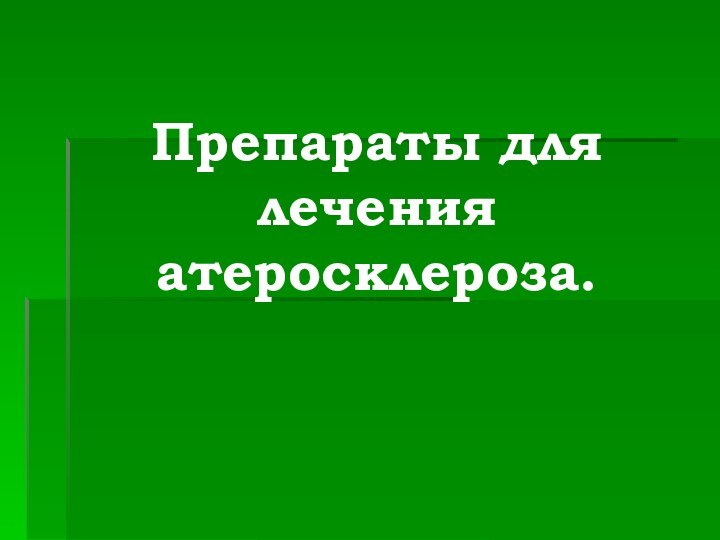 Препараты для лечения атеросклероза.